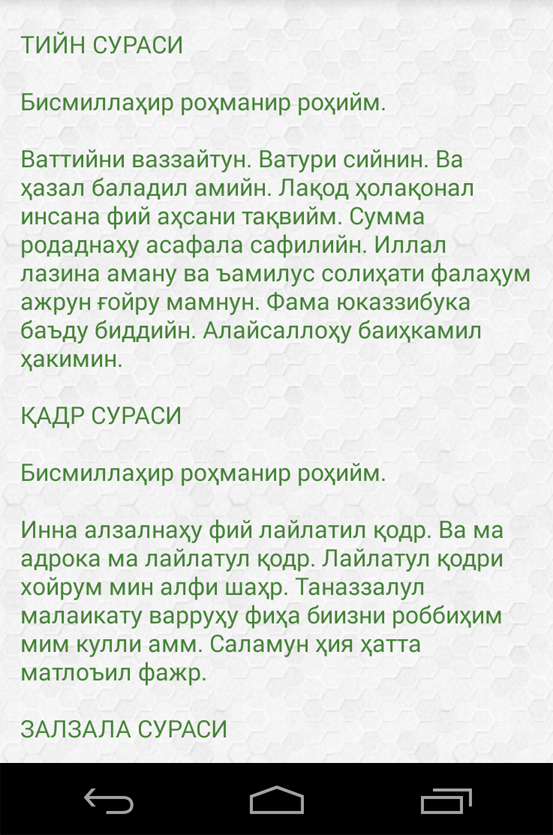 ТИЙН СУРАСИ

Бисмиллаҳир роҳманир роҳийм.

Ваттийни ваззайтун. Ватури сийнин. Ва ҳазал баладил амийн. Лақод ҳолақонал инсана фий аҳсани тақвийм. Сумма родаднаҳу асафала сафилийн. Иллал лазина аману ва ъамилус солиҳати фалаҳум ажрун ғойру мамнун. Фама юказзибука баъду биддийн. Алайсаллоҳу баиҳкамил ҳакимин.

ҚАДР СУРАСИ

Бисмиллаҳир роҳманир роҳийм.

Инна алзалнаҳу фий лайлатил қодр. Ва ма адрока ма лайлатул қодр. Лайлатул қодри хойрум мин алфи шаҳр. Таназзалул малаикату варруҳу фиҳа биизни роббиҳим мим кулли амм. Саламун ҳия ҳатта матлоъил фажр.

ЗАЛЗАЛА СУРАСИ